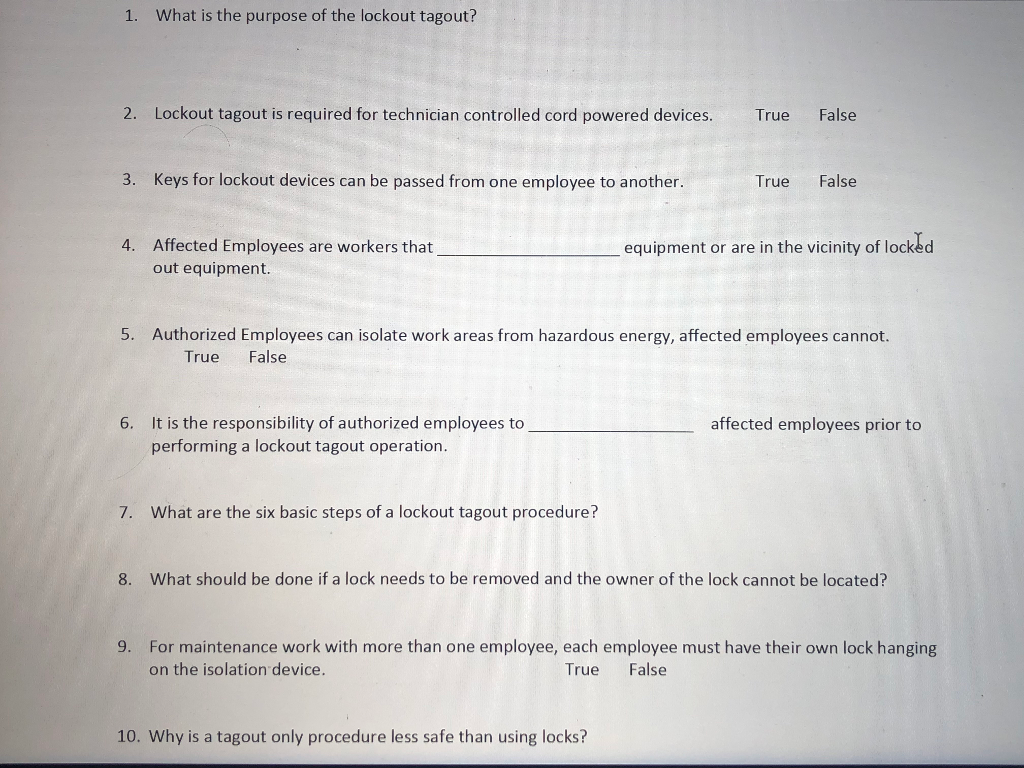 1. What is the purpose of the lockout tagout?

2. Lockout tagout is required for technician controlled cord powered devices. True False

3. Keys for lockout devices can be passed from one employee to another. True False

4. Affected Employees are workers that ____ equipment or are in the vicinity of locked out equipment.

5. Authorized Employees can isolate work areas from hazardous energy, affected employees cannot. True False

6. It is the responsibility of authorized employees to ____ affected employees prior to performing a lockout tagout operation.

7. What are the six basic steps of a lockout tagout procedure?

8. What should be done if a lock needs to be removed and the owner of the lock cannot be located?

9. For maintenance work with more than one employee, each employee must have their own lock hanging on the isolation device. True False

10. Why is a tagout only procedure less safe than using locks?